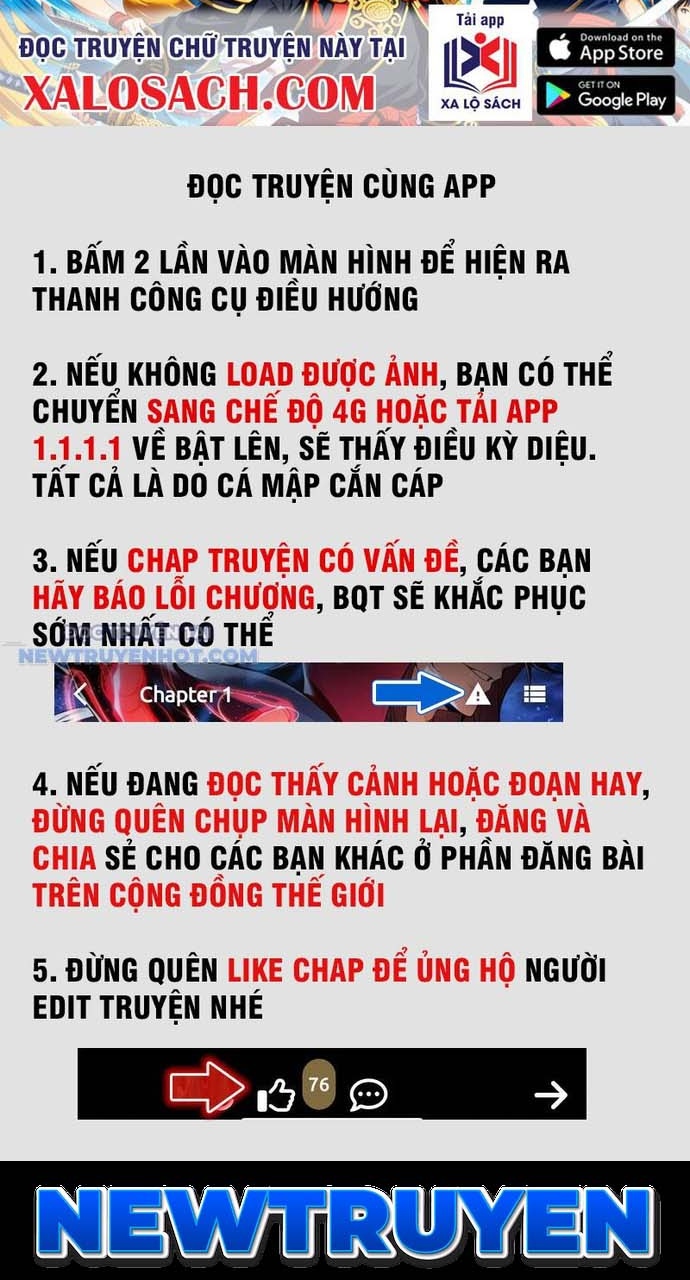 ĐỌC TRUYỆN CHỮ TRUYỆN NÀY TẠI
XALOSACH.COM

Tải app
XA LỘ SÁCH

Download on the
App Store

GET IT ON
Google Play

ĐỌC TRUYỆN CÙNG APP

1. BẤM 2 LẦN VÀO MÀN HÌNH ĐỂ HIỆN RA THANH CÔNG CỤ ĐIỀU HƯỚNG

2. NẾU KHÔNG LOAD ĐƯỢC ẢNH, BẠN CÓ THỂ CHUYỂN SANG CHẾ ĐỘ 4G HOẶC TẢI APP 1.1.1.1 VỀ BẬT LÊN, SẼ THẤY ĐIỀU KỲ DIỆU. TẤT CẢ LÀ DO CÁ MẬP CẮN CÁP

3. NẾU CHAP TRUYỆN CÓ VẤN ĐỀ, CÁC BẠN HÃY BÁO LỖI CHƯƠNG, BQT SẼ KHẮC PHỤC SỚM NHẤT CÓ THỂ

Chapter 1

4. NẾU ĐANG ĐỌC THẤY CẢNH HOẶC ĐOẠN HAY, ĐỪNG QUÊN CHỤP MÀN HÌNH LẠI, ĐĂNG VÀ CHIA SẺ CHO CÁC BẠN KHÁC Ở PHẦN ĐĂNG BÀI TRÊN CỘNG ĐỒNG THẾ GIỚI

5. ĐỪNG QUÊN LIKE CHAP ĐỂ ỦNG HỘ NGƯỜI EDIT TRUYỆN NHÉ

76

NEWTRUYEN

NEWTRUYENHOT.COM